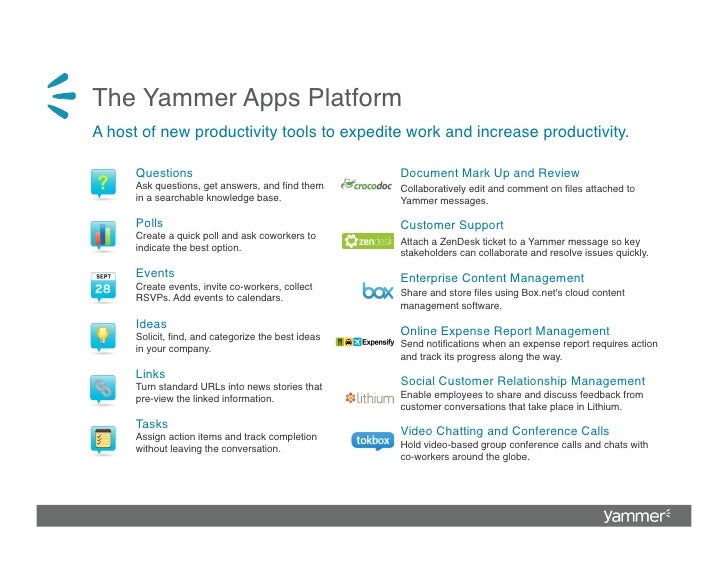 The Yammer Apps Platform

A host of new productivity tools to expedite work and increase productivity.

?

Questions
Ask questions, get answers, and find them in a searchable knowledge base.

Polls
Create a quick poll and ask coworkers to indicate the best option.

SEPT
28

Events
Create events, invite co-workers, collect RSVPs. Add events to calendars.

Ideas
Solicit, find, and categorize the best ideas in your company.

Links
Turn standard URLs into news stories that pre-view the linked information.

Tasks
Assign action items and track completion without leaving the conversation.

crocodoc

Document Mark Up and Review
Collaboratively edit and comment on files attached to Yammer messages.

zendesk

Customer Support
Attach a ZenDesk ticket to a Yammer message so key stakeholders can collaborate and resolve issues quickly.

box

Enterprise Content Management
Share and store files using Box.net's cloud content management software.

Expensify

Online Expense Report Management
Send notifications when an expense report requires action and track its progress along the way.

lithium

Social Customer Relationship Management
Enable employees to share and discuss feedback from customer conversations that take place in Lithium.

tokbox

Video Chatting and Conference Calls
Hold video-based group conference calls and chats with co-workers around the globe.

yammer